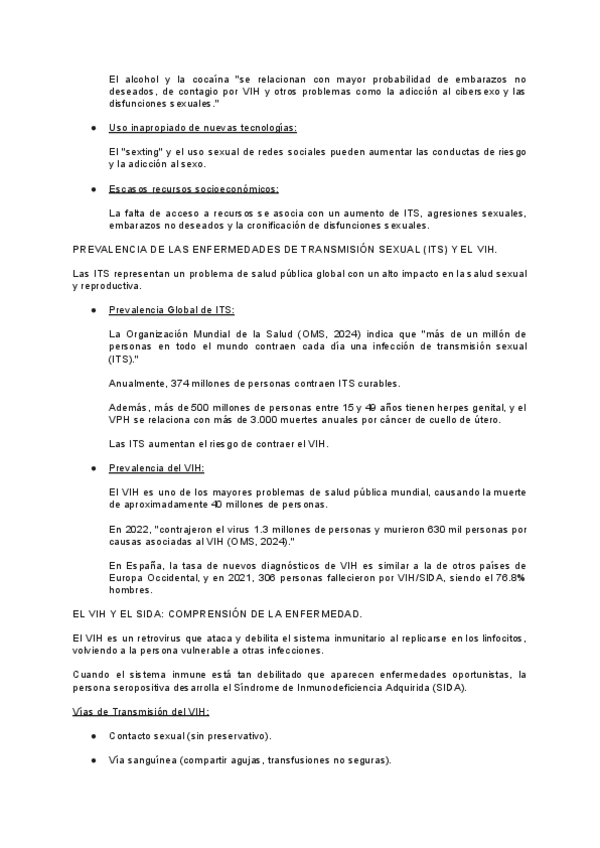 El alcohol y la cocaína "se relacionan con mayor probabilidad de embarazos no deseados, de contagio por VIH y otros problemas como la adicción al cibersexo y las disfunciones sexuales."

● Uso inapropiado de nuevas tecnologías:

El "sexting" y el uso sexual de redes sociales pueden aumentar las conductas de riesgo y la adicción al sexo.

● Escasos recursos socioeconómicos:

La falta de acceso a recursos se asocia con un aumento de ITS, agresiones sexuales, embarazos no deseados y la cronificación de disfunciones sexuales.

PREVALENCIA DE LAS ENFERMEDADES DE TRANSMISIÓN SEXUAL (ITS) Y EL VIH.

Las ITS representan un problema de salud pública global con un alto impacto en la salud sexual y reproductiva.

● Prevalencia Global de ITS:

La Organización Mundial de la Salud (OMS, 2024) indica que "más de un millón de personas en todo el mundo contraen cada día una infección de transmisión sexual (ITS)."

Anualmente, 374 millones de personas contraen ITS curables.

Además, más de 500 millones de personas entre 15 y 49 años tienen herpes genital, y el VPH se relaciona con más de 3.000 muertes anuales por cáncer de cuello de útero.

Las ITS aumentan el riesgo de contraer el VIH.

● Prevalencia del VIH:

El VIH es uno de los mayores problemas de salud pública mundial, causando la muerte de aproximadamente 40 millones de personas.

En 2022, "contrajeron el virus 1.3 millones de personas y murieron 630 mil personas por causas asociadas al VIH (OMS, 2024)."

En España, la tasa de nuevos diagnósticos de VIH es similar a la de otros países de Europa Occidental, y en 2021, 306 personas fallecieron por VIH/SIDA, siendo el 76.8% hombres.

EL VIH Y EL SIDA: COMPRENSIÓN DE LA ENFERMEDAD.

El VIH es un retrovirus que ataca y debilita el sistema inmunitario al replicarse en los linfocitos, volviendo a la persona vulnerable a otras infecciones.

Cuando el sistema inmune está tan debilitado que aparecen enfermedades oportunistas, la persona seropositiva desarrolla el Síndrome de Inmunodeficiencia Adquirida (SIDA).

Vías de Transmisión del VIH:

● Contacto sexual (sin preservativo).

● Vía sanguínea (compartir agujas, transfusiones no seguras).